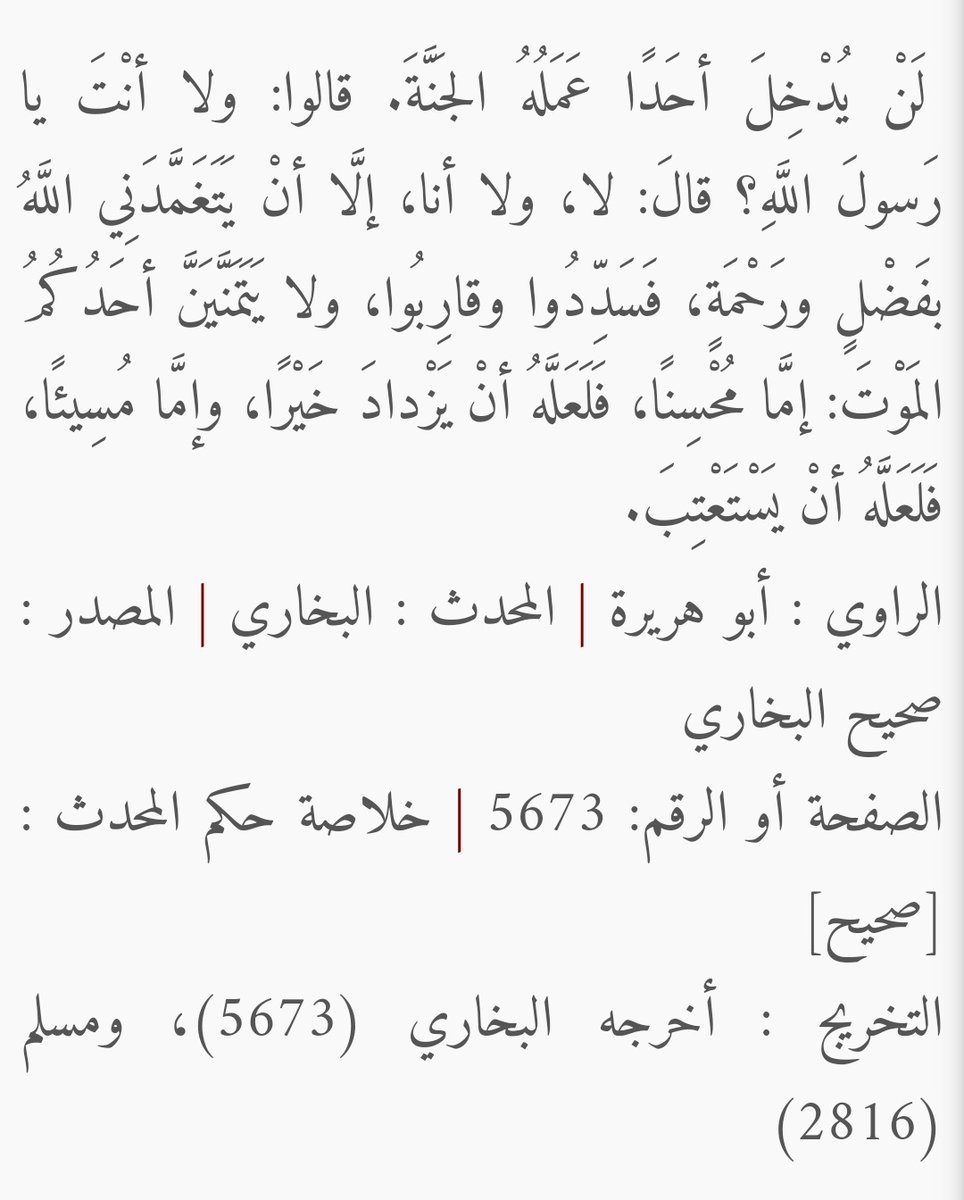 لَنْ يُدْخِلَ أحَدًا عَمَلُهُ الجَنَّةَ. قالوا: ولا أنْتَ يا رَسولَ اللَّهِ؟ قالَ: لا، ولا أنا، إلَّا أنْ يَتَغَمَّدَنِي اللَّهُ بفَضْلٍ ورَحْمَةٍ، فَسَدِّدُوا وقارِبُوا، ولا يَتَمَنَّيَنَّ أحَدُكُمُ المَوْتَ: إمَّا مُحْسِنًا، فَلَعَلَّهُ أنْ يَزْدادَ خَيْرًا، وإمَّا مُسِيئًا، فَلَعَلَّهُ أنْ يَسْتَعْتِبَ.

الراوي : أبو هريرة | المحدث : البخاري | المصدر : صحيح البخاري

الصفحة أو الرقم: 5673 | خلاصة حكم المحدث : [صحيح]

التخريج : أخرجه البخاري (5673)، ومسلم (2816)